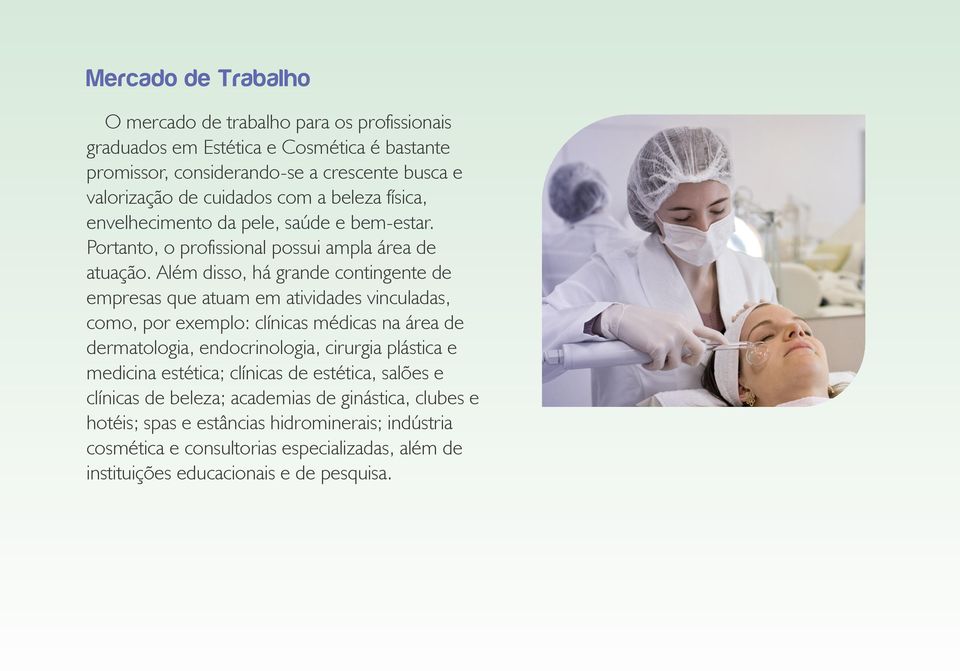 Mercado de Trabalho

O mercado de trabalho para os profissionais graduados em Estética e Cosmética é bastante promissor, considerando-se a crescente busca e valorização de cuidados com a beleza física, envelhecimento da pele, saúde e bem-estar. Portanto, o profissional possui ampla área de atuação. Além disso, há grande contingente de empresas que atuam em atividades vinculadas, como, por exemplo: clínicas médicas na área de dermatologia, endocrinologia, cirurgia plástica e medicina estética; clínicas de estética, salões e clínicas de beleza; academias de ginástica, clubes e hotéis; spas e estâncias hidrominerais; indústria cosmética e consultorias especializadas, além de instituições educacionais e de pesquisa.